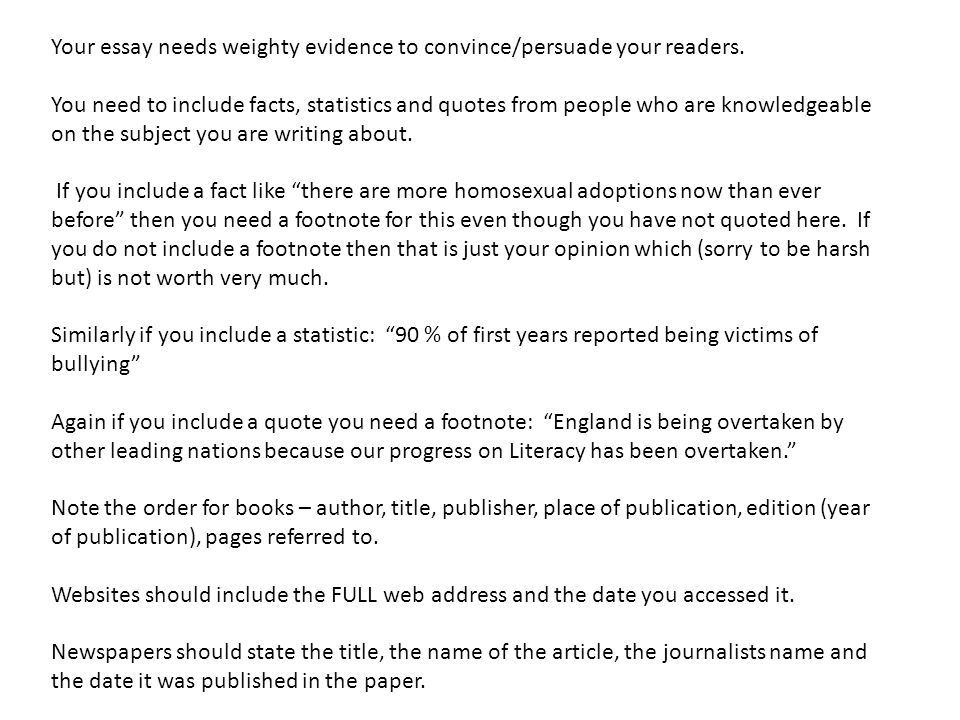 Your essay needs weighty evidence to convince/persuade your readers.

You need to include facts, statistics and quotes from people who are knowledgeable on the subject you are writing about.

If you include a fact like “there are more homosexual adoptions now than ever before” then you need a footnote for this even though you have not quoted here. If you do not include a footnote then that is just your opinion which (sorry to be harsh but) is not worth very much.

Similarly if you include a statistic: “90 % of first years reported being victims of bullying”

Again if you include a quote you need a footnote: “England is being overtaken by other leading nations because our progress on Literacy has been overtaken.”

Note the order for books – author, title, publisher, place of publication, edition (year of publication), pages referred to.

Websites should include the FULL web address and the date you accessed it.

Newspapers should state the title, the name of the article, the journalists name and the date it was published in the paper.